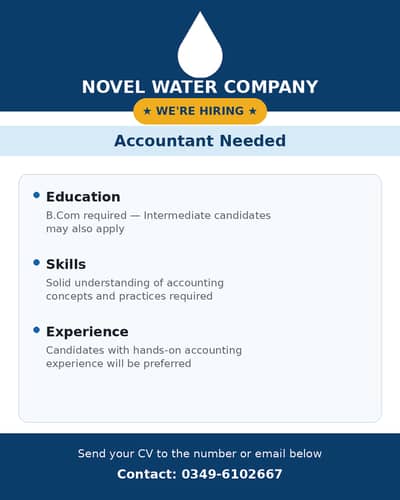 NOVEL WATER COMPANY

★ WE'RE HIRING ★

Accountant Needed

• Education
B.Com required — Intermediate candidates may also apply

• Skills
Solid understanding of accounting concepts and practices required

• Experience
Candidates with hands-on accounting experience will be preferred

Send your CV to the number or email below

Contact: 0349-6102667